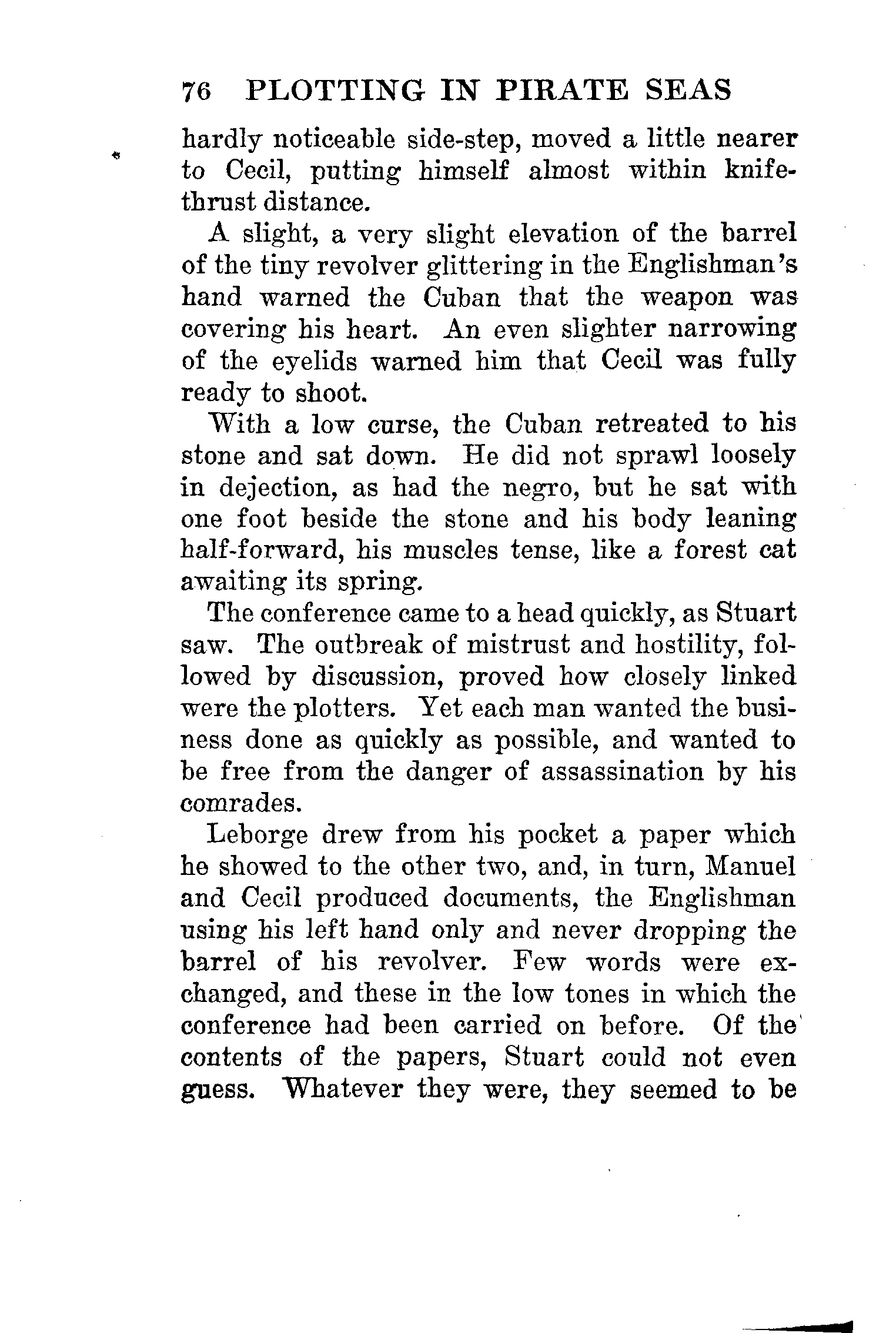 76 PLOTTING IN PIRATE SEAS

hardly noticeable side-step, moved a little nearer to Cecil, putting himself almost within knife-thrust distance.

A slight, a very slight elevation of the barrel of the tiny revolver glittering in the Englishman's hand warned the Cuban that the weapon was covering his heart. An even slighter narrowing of the eyelids warned him that Cecil was fully ready to shoot.

With a low curse, the Cuban retreated to his stone and sat down. He did not sprawl loosely in dejection, as had the negro, but he sat with one foot beside the stone and his body leaning half-forward, his muscles tense, like a forest cat awaiting its spring.

The conference came to a head quickly, as Stuart saw. The outbreak of mistrust and hostility, followed by discussion, proved how closely linked were the plotters. Yet each man wanted the business done as quickly as possible, and wanted to be free from the danger of assassination by his comrades.

Leborge drew from his pocket a paper which he showed to the other two, and, in turn, Manuel and Cecil produced documents, the Englishman using his left hand only and never dropping the barrel of his revolver. Few words were exchanged, and these in the low tones in which the conference had been carried on before. Of the contents of the papers, Stuart could not even guess. Whatever they were, they seemed to be